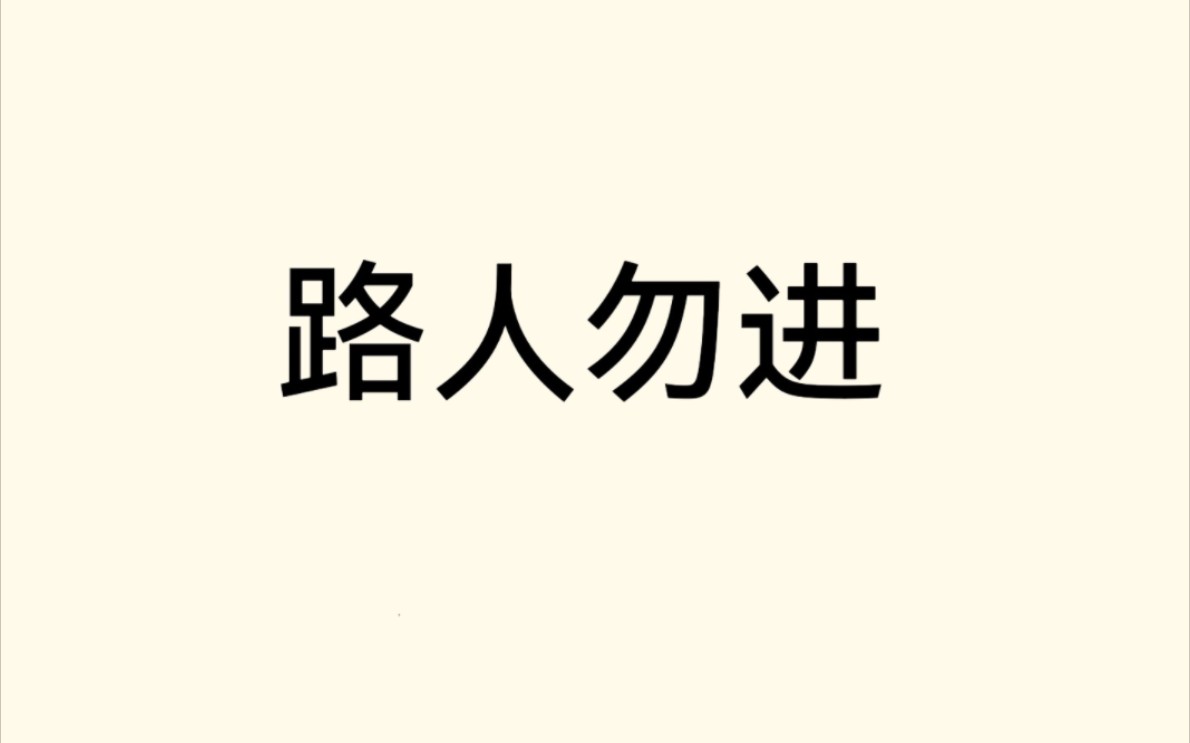 路人勿进